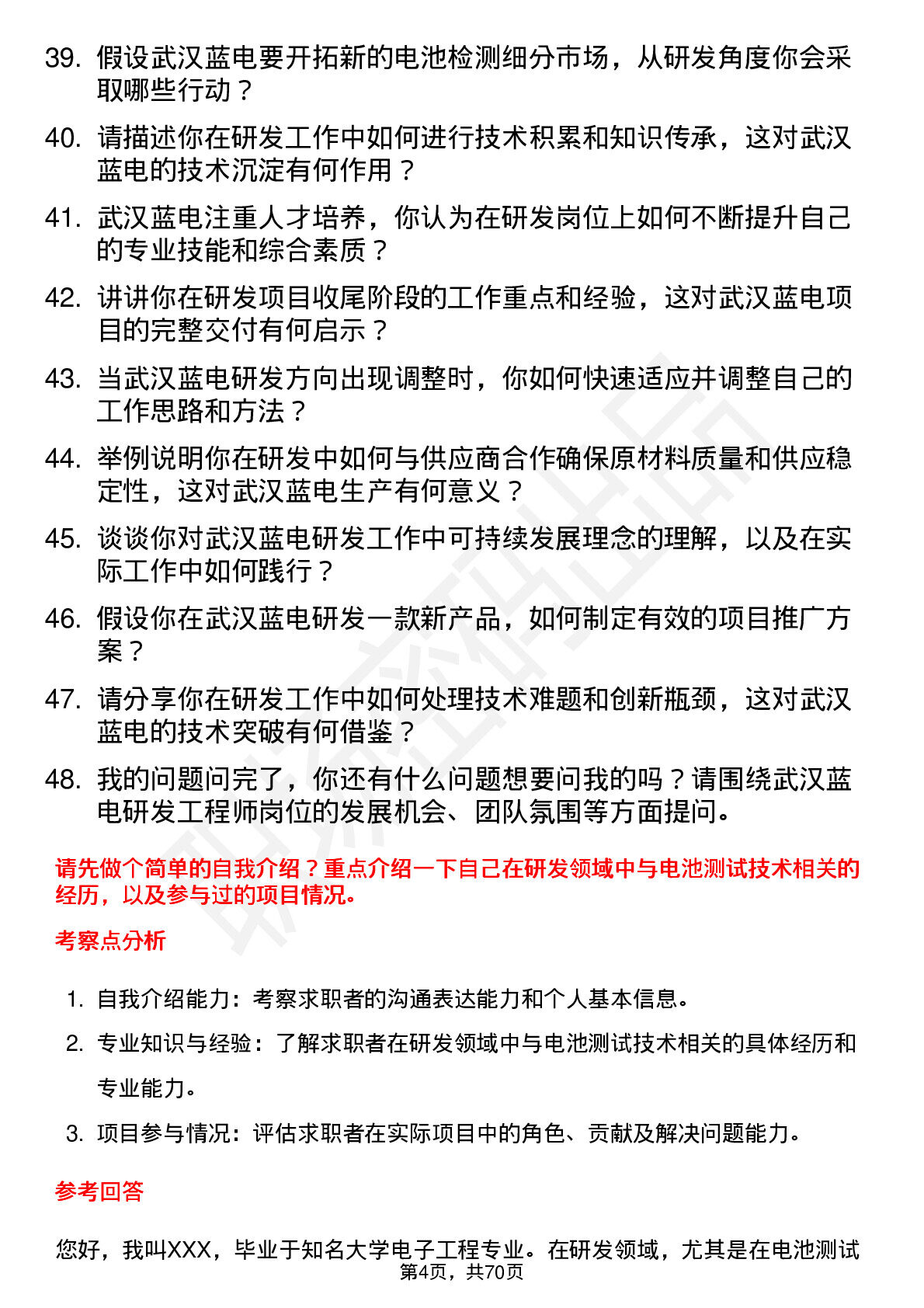 39. 假设武汉蓝电要开拓新的电池检测细分市场，从研发角度你会采取哪些行动？

40. 请描述你在研发工作中如何进行技术积累和知识传承，这对武汉蓝电的技术沉淀有何作用？

41. 武汉蓝电注重人才培养，你认为在研发岗位上如何不断提升自己的专业技能和综合素质？

42. 讲讲你在研发项目收尾阶段的工作重点和经验，这对武汉蓝电项目的完整交付有何启示？

43. 当武汉蓝电研发方向出现调整时，你如何快速适应并调整自己的工作思路和方法？

44. 举例说明你在研发中如何与供应商合作确保原材料质量和供应稳定性，这对武汉蓝电生产有何意义？

45. 谈谈你对武汉蓝电研发工作中可持续发展理念的理解，以及在实际工作中如何践行？

46. 假设你在武汉蓝电研发一款新产品，如何制定有效的项目推广方案？

47. 请分享你在研发工作中如何处理技术难题和创新瓶颈，这对武汉蓝电的技术突破有何借鉴？

48. 我的问题问完了，你还有什么问题想要问我的吗？请围绕武汉蓝电研发工程师岗位的发展机会、团队氛围等方面提问。

请先做个简单的自我介绍？重点介绍一下自己在研发领域中与电池测试技术相关的经历，以及参与过的项目情况。

考察点分析

1. 自我介绍能力：考察求职者的沟通表达能力和个人基本信息。
2. 专业知识与经验：了解求职者在研发领域中与电池测试技术相关的具体经历和专业能力。
3. 项目参与情况：评估求职者在实际项目中的角色、贡献及解决问题能力。

参考回答

您好，我叫XXX，毕业于知名大学电子工程专业。在研发领域，尤其是在电池测试

第4页，共70页